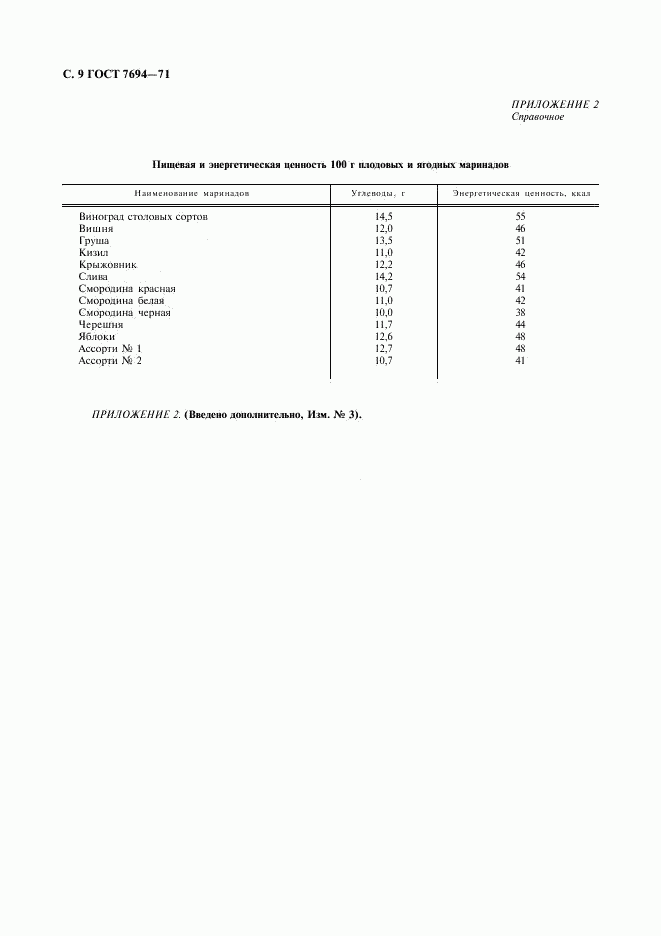 С. 9 ГОСТ 7694—71

ПРИЛОЖЕНИЕ 2
Справочное

Пищевая и энергетическая ценность 100 г плодовых и ягодных маринадов

| Наименование маринадов | Углеводы, г | Энергетическая ценность, ккал |
|---|---|---|
| Виноград столовых сортов | 14,5 | 55 |
| Вишня | 12,0 | 46 |
| Груша | 13,5 | 51 |
| Кизил | 11,0 | 42 |
| Крыжовник | 12,2 | 46 |
| Слива | 14,2 | 54 |
| Смородина красная | 10,7 | 41 |
| Смородина белая | 11,0 | 42 |
| Смородина черная | 10,0 | 38 |
| Черешня | 11,7 | 44 |
| Яблоки | 12,6 | 48 |
| Ассорти № 1 | 12,7 | 48 |
| Ассорти № 2 | 10,7 | 41 |

ПРИЛОЖЕНИЕ 2. (Введено дополнительно, Изм. № 3).